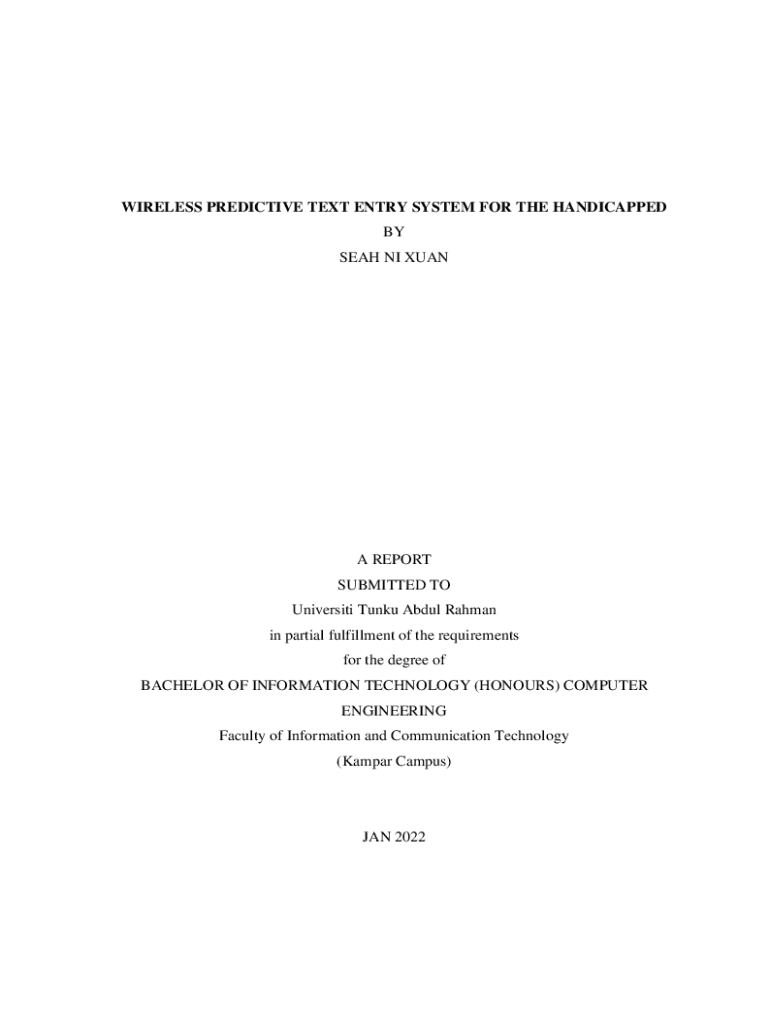 WIRELESS PREDICTIVE TEXT ENTRY SYSTEM FOR THE HANDICAPPED
BY
SEAH NI XUAN

A REPORT
SUBMITTED TO
Universiti Tunku Abdul Rahman
in partial fulfillment of the requirements
for the degree of
BACHELOR OF INFORMATION TECHNOLOGY (HONOURS) COMPUTER ENGINEERING
Faculty of Information and Communication Technology
(Kampar Campus)

JAN 2022